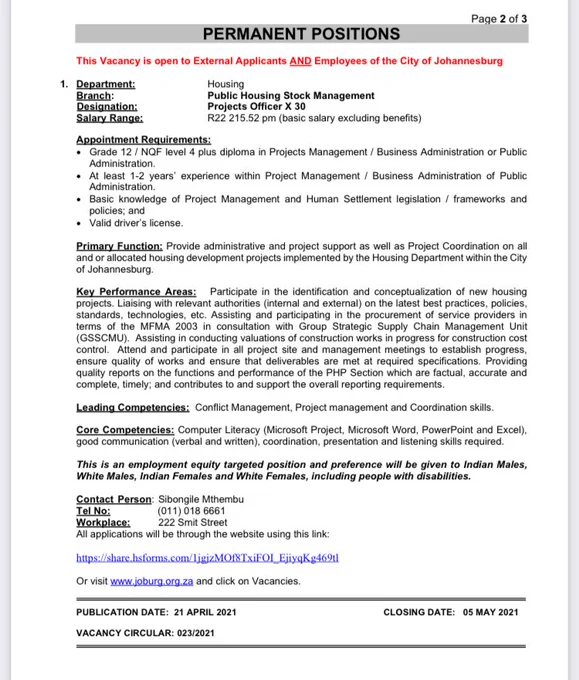 Page 2 of 3

PERMANENT POSITIONS

This Vacancy is open to External Applicants AND Employees of the City of Johannesburg

1. Department: Housing
Branch: Public Housing Stock Management
Designation: Projects Officer X 30
Salary Range: R22 215.52 pm (basic salary excluding benefits)

Appointment Requirements:
• Grade 12 / NQF level 4 plus diploma in Projects Management / Business Administration or Public Administration.
• At least 1-2 years' experience within Project Management / Business Administration of Public Administration.
• Basic knowledge of Project Management and Human Settlement legislation / frameworks and policies; and
• Valid driver's license.

Primary Function: Provide administrative and project support as well as Project Coordination on all and or allocated housing development projects implemented by the Housing Department within the City of Johannesburg.

Key Performance Areas: Participate in the identification and conceptualization of new housing projects. Liaising with relevant authorities (internal and external) on the latest best practices, policies, standards, technologies, etc. Assisting and participating in the procurement of service providers in terms of the MFMA 2003 in consultation with Group Strategic Supply Chain Management Unit (GSSCMU). Assisting in conducting valuations of construction works in progress for construction cost control. Attend and participate in all project site and management meetings to establish progress, ensure quality of works and ensure that deliverables are met at required specifications. Providing quality reports on the functions and performance of the PHP Section which are factual, accurate and complete, timely; and contributes to and support the overall reporting requirements.

Leading Competencies: Conflict Management, Project management and Coordination skills.

Core Competencies: Computer Literacy (Microsoft Project, Microsoft Word, PowerPoint and Excel), good communication (verbal and written), coordination, presentation and listening skills required.

This is an employment equity targeted position and preference will be given to Indian Males, White Males, Indian Females and White Females, including people with disabilities.

Contact Person: Sibongile Mthembu
Tel No: (011) 018 6661
Workplace: 222 Smit Street
All applications will be through the website using this link:

https://share.hsforms.com/1jgjzMOf8TxiFOI_EjiyqKg469tl

Or visit www.joburg.org.za and click on Vacancies.

PUBLICATION DATE: 21 APRIL 2021 CLOSING DATE: 05 MAY 2021

VACANCY CIRCULAR: 023/2021